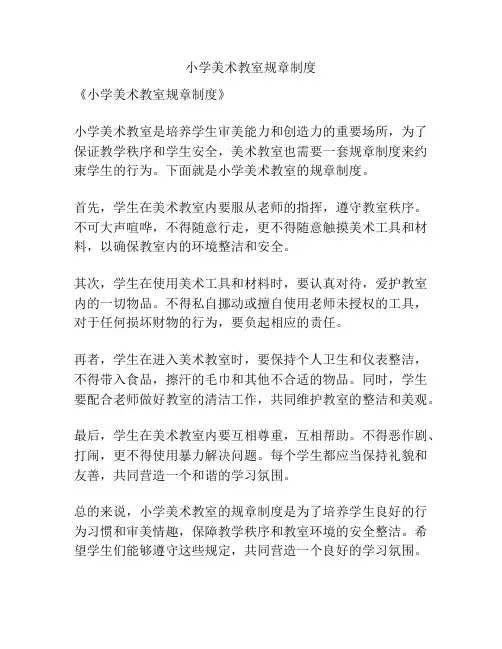 小学美术教室规章制度

《小学美术教室规章制度》

小学美术教室是培养学生审美能力和创造力的重要场所，为了保证教学秩序和学生安全，美术教室也需要一套规章制度来约束学生的行为。下面就是小学美术教室的规章制度。

首先，学生在美术教室内要服从老师的指挥，遵守教室秩序。不可大声喧哗，不得随意行走，更不得随意触摸美术工具和材料，以确保教室内的环境整洁和安全。

其次，学生在使用美术工具和材料时，要认真对待，爱护教室内的一切物品。不得私自挪动或擅自使用老师未授权的工具，对于任何损坏财物的行为，要负起相应的责任。

再者，学生在进入美术教室时，要保持个人卫生和仪表整洁，不得带入食品，擦汗的毛巾和其他不合适的物品。同时，学生要配合老师做好教室的清洁工作，共同维护教室的整洁和美观。

最后，学生在美术教室内要互相尊重，互相帮助。不得恶作剧、打闹，更不得使用暴力解决问题。每个学生都应当保持礼貌和友善，共同营造一个和谐的学习氛围。

总的来说，小学美术教室的规章制度是为了培养学生良好的行为习惯和审美情趣，保障教学秩序和教室环境的安全整洁。希望学生们能够遵守这些规定，共同营造一个良好的学习氛围。